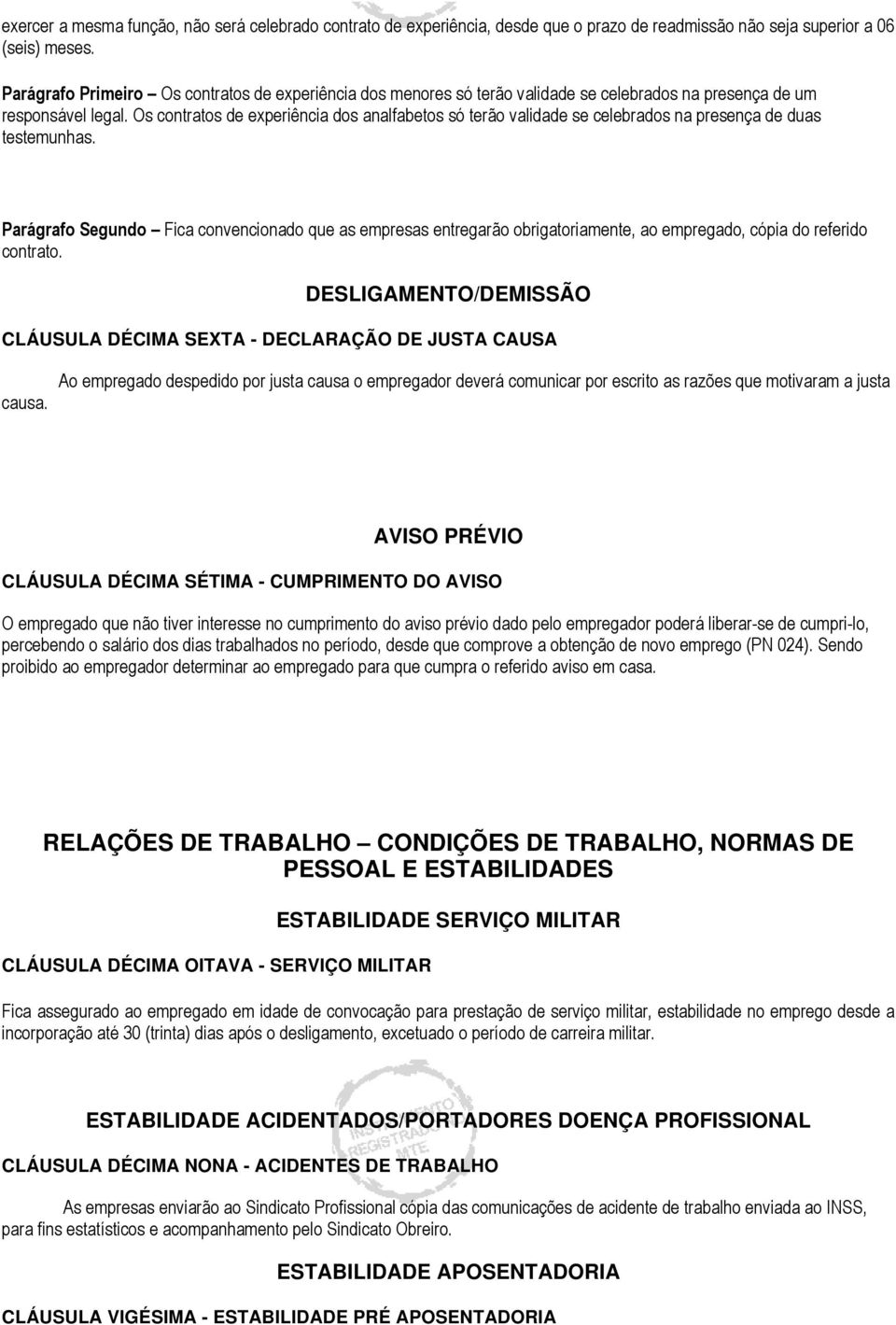 exercer a mesma função, não será celebrado contrato de experiência, desde que o prazo de readmissão não seja superior a 06 (seis) meses.

Parágrafo Primeiro – Os contratos de experiência dos menores só terão validade se celebrados na presença de um responsável legal. Os contratos de experiência dos analfabetos só terão validade se celebrados na presença de duas testemunhas.

Parágrafo Segundo – Fica convencionado que as empresas entregarão obrigatoriamente, ao empregado, cópia do referido contrato.

DESLIGAMENTO/DEMISSÃO

CLÁUSULA DÉCIMA SEXTA - DECLARAÇÃO DE JUSTA CAUSA

Ao empregado despedido por justa causa o empregador deverá comunicar por escrito as razões que motivaram a justa causa.

AVISO PRÉVIO

CLÁUSULA DÉCIMA SÉTIMA - CUMPRIMENTO DO AVISO

O empregado que não tiver interesse no cumprimento do aviso prévio dado pelo empregador poderá liberar-se de cumpri-lo, percebendo o salário dos dias trabalhados no período, desde que comprove a obtenção de novo emprego (PN 024). Sendo proibido ao empregador determinar ao empregado para que cumpra o referido aviso em casa.

RELAÇÕES DE TRABALHO – CONDIÇÕES DE TRABALHO, NORMAS DE PESSOAL E ESTABILIDADES

ESTABILIDADE SERVIÇO MILITAR

CLÁUSULA DÉCIMA OITAVA - SERVIÇO MILITAR

Fica assegurado ao empregado em idade de convocação para prestação de serviço militar, estabilidade no emprego desde a incorporação até 30 (trinta) dias após o desligamento, excetuado o período de carreira militar.

INSTRUMENTO REGISTRADO MTE

ESTABILIDADE ACIDENTADOS/PORTADORES DOENÇA PROFISSIONAL

CLÁUSULA DÉCIMA NONA - ACIDENTES DE TRABALHO

As empresas enviarão ao Sindicato Profissional cópia das comunicações de acidente de trabalho enviada ao INSS, para fins estatísticos e acompanhamento pelo Sindicato Obreiro.

ESTABILIDADE APOSENTADORIA

CLÁUSULA VIGÉSIMA - ESTABILIDADE PRÉ APOSENTADORIA